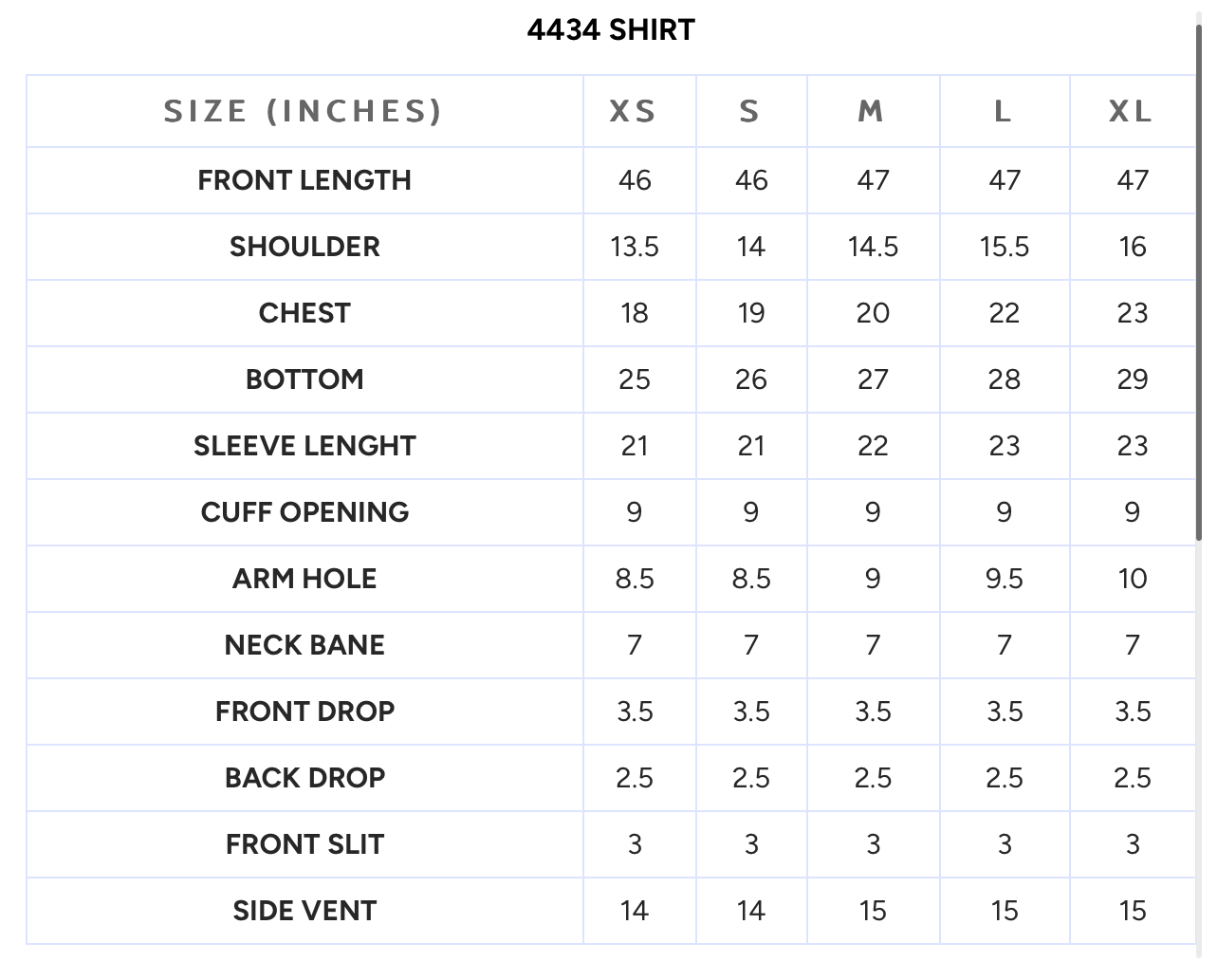 4434 SHIRT

| SIZE (INCHES) | XS | S | M | L | XL |
|---|---|---|---|---|---|
| FRONT LENGTH | 46 | 46 | 47 | 47 | 47 |
| SHOULDER | 13.5 | 14 | 14.5 | 15.5 | 16 |
| CHEST | 18 | 19 | 20 | 22 | 23 |
| BOTTOM | 25 | 26 | 27 | 28 | 29 |
| SLEEVE LENGHT | 21 | 21 | 22 | 23 | 23 |
| CUFF OPENING | 9 | 9 | 9 | 9 | 9 |
| ARM HOLE | 8.5 | 8.5 | 9 | 9.5 | 10 |
| NECK BANE | 7 | 7 | 7 | 7 | 7 |
| FRONT DROP | 3.5 | 3.5 | 3.5 | 3.5 | 3.5 |
| BACK DROP | 2.5 | 2.5 | 2.5 | 2.5 | 2.5 |
| FRONT SLIT | 3 | 3 | 3 | 3 | 3 |
| SIDE VENT | 14 | 14 | 15 | 15 | 15 |